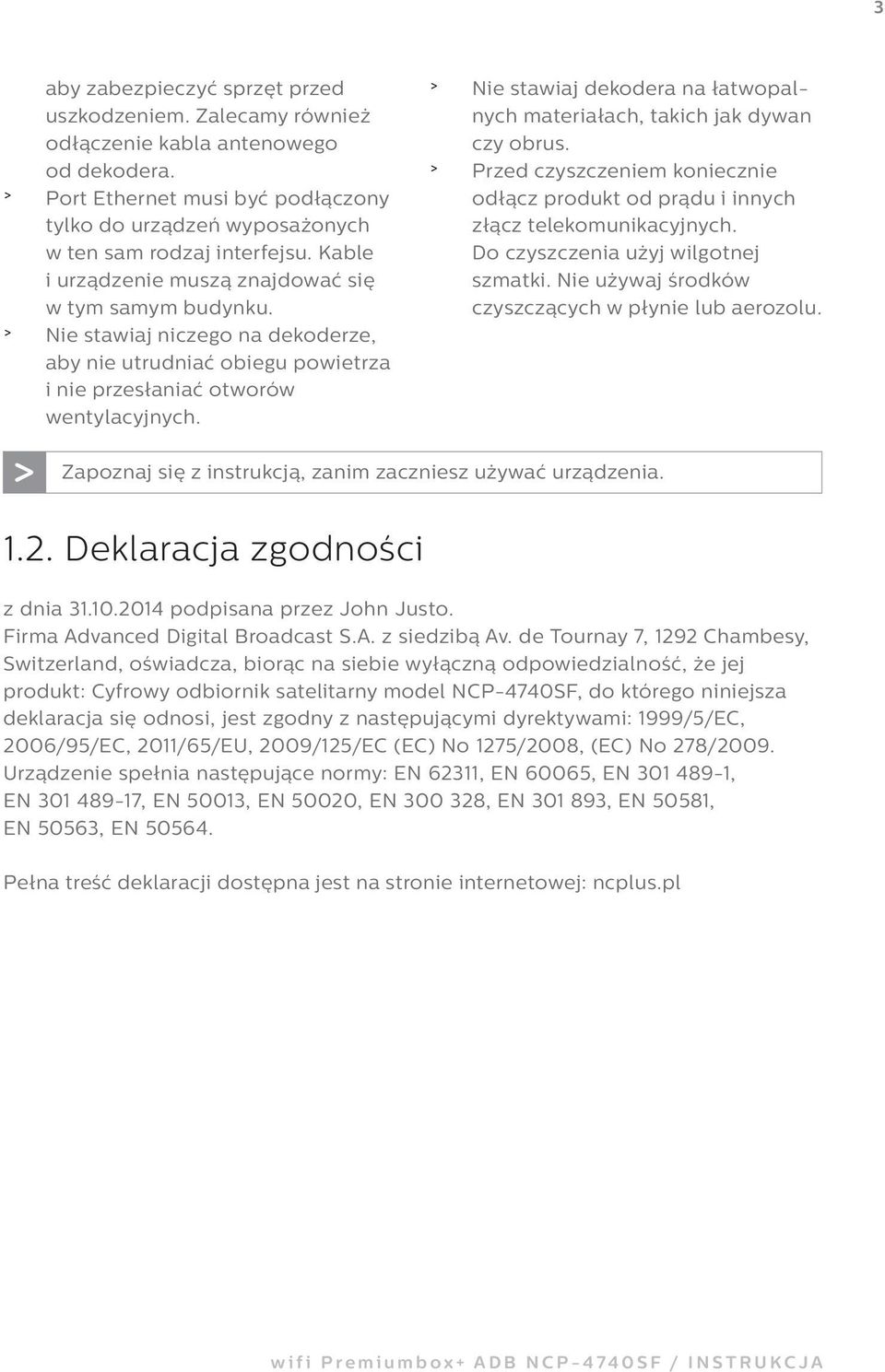 3

aby zabezpieczyć sprzęt przed uszkodzeniem. Zalecamy również odłączenie kabla antenowego od dekodera.

> Port Ethernet musi być podłączony tylko do urządzeń wyposażonych w ten sam rodzaj interfejsu. Kable i urządzenie muszą znajdować się w tym samym budynku.

> Nie stawiaj niczego na dekoderze, aby nie utrudniać obiegu powietrza i nie przesłaniać otworów wentylacyjnych.

> Nie stawiaj dekodera na łatwopalnych materiałach, takich jak dywan czy obrus.

> Przed czyszczeniem koniecznie odłącz produkt od prądu i innych złącz telekomunikacyjnych. Do czyszczenia użyj wilgotnej szmatki. Nie używaj środków czyszczących w płynie lub aerozolu.

> Zapoznaj się z instrukcją, zanim zaczniesz używać urządzenia.

1.2. Deklaracja zgodności

z dnia 31.10.2014 podpisana przez John Justo. Firma Advanced Digital Broadcast S.A. z siedzibą Av. de Tournay 7, 1292 Chambesy, Switzerland, oświadcza, biorąc na siebie wyłączną odpowiedzialność, że jej produkt: Cyfrowy odbiornik satelitarny model NCP-4740SF, do którego niniejsza deklaracja się odnosi, jest zgodny z następującymi dyrektywami: 1999/5/EC, 2006/95/EC, 2011/65/EU, 2009/125/EC (EC) No 1275/2008, (EC) No 278/2009. Urządzenie spełnia następujące normy: EN 62311, EN 60065, EN 301 489-1, EN 301 489-17, EN 50013, EN 50020, EN 300 328, EN 301 893, EN 50581, EN 50563, EN 50564.

Pełna treść deklaracji dostępna jest na stronie internetowej: ncplus.pl

wifi Premiumbox+ ADB NCP-4740SF / INSTRUKCJA